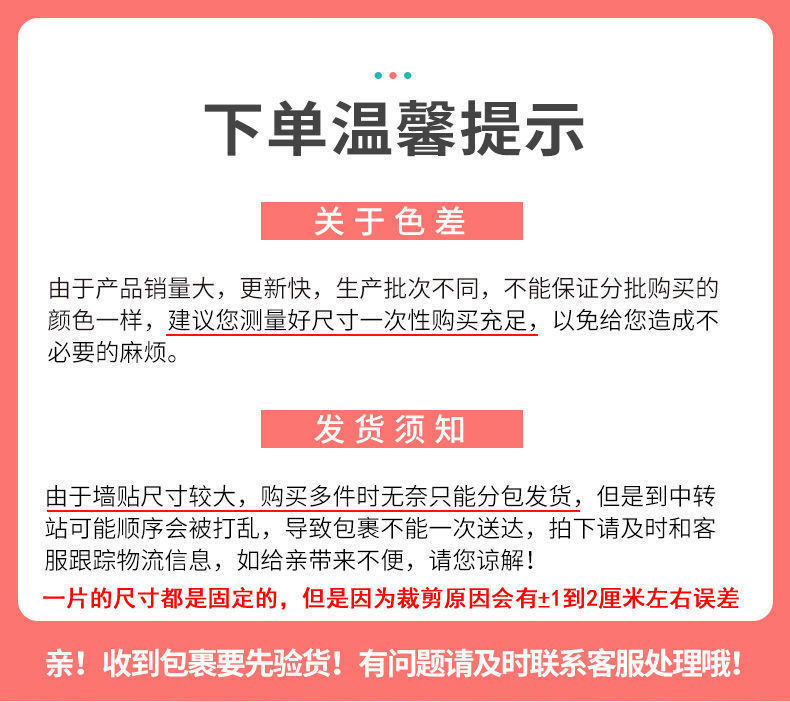 下单温馨提示

关于色差

由于产品销量大，更新快，生产批次不同，不能保证分批购买的颜色一样，建议您测量好尺寸一次性购买充足，以免给您造成不必要的麻烦。

发货须知

由于墙贴尺寸较大，购买多件时无奈只能分包发货，但是到中转站可能顺序会被打乱，导致包裹不能一次送达，拍下请及时和客服跟踪物流信息，如给亲带来不便，请您谅解！

一片的尺寸都是固定的，但是因为裁剪原因会有±1到2厘米左右误差

亲！收到包裹要先验货！有问题请及时联系客服处理哦！